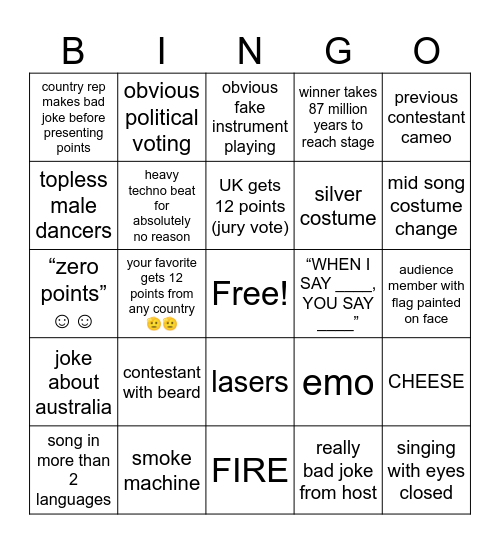 | B | I | N | G | O |
|---|---|---|---|---|
| country rep makes bad joke before presenting points | obvious political voting | obvious fake instrument playing | winner takes 87 million years to reach stage | previous contestant cameo |
| topless male dancers | heavy techno beat for absolutely no reason | UK gets 12 points (jury vote) | silver costume | mid song costume change |
| “zero points” ☺ ☺ | your favorite gets 12 points from any country 🫡🫡 | Free! | “WHEN I SAY ____, YOU SAY ____” | audience member with flag painted on face |
| joke about australia | contestant with beard | lasers | emo | CHEESE |
| song in more than 2 languages | smoke machine | FIRE | really bad joke from host | singing with eyes closed |